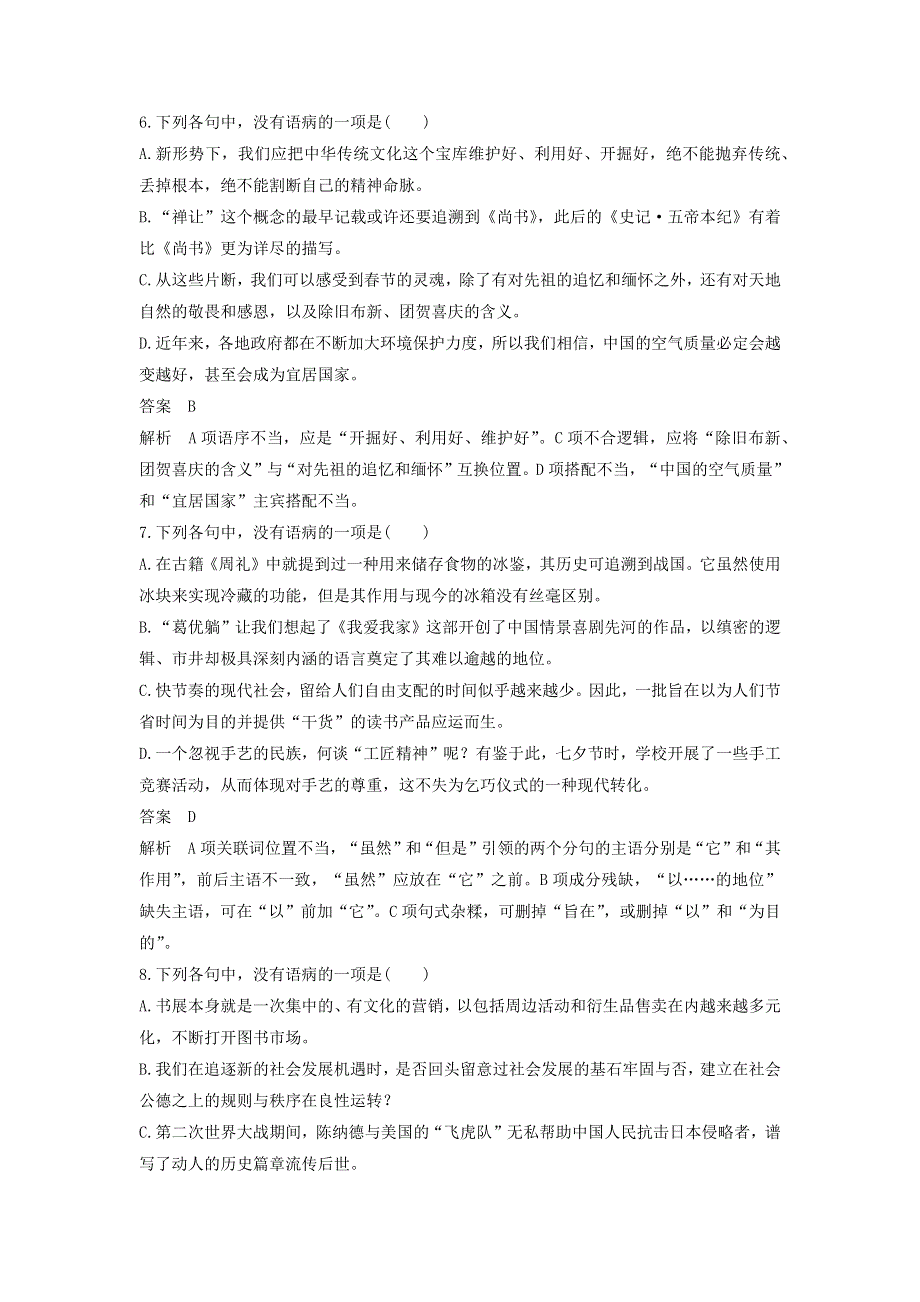 6.下列各句中，没有语病的一项是(　　)

A.新形势下，我们应把中华传统文化这个宝库维护好、利用好、开掘好，绝不能抛弃传统、丢掉根本，绝不能割断自己的精神命脉。

B.“禅让”这个概念的最早记载或许还要追溯到《尚书》，此后的《史记·五帝本纪》有着比《尚书》更为详尽的描写。

C.从这些片断，我们可以感受到春节的灵魂，除了有对先祖的追忆和缅怀之外，还有对天地自然的敬畏和感恩，以及除旧布新、团贺喜庆的含义。

D.近年来，各地政府都在不断加大环境保护力度，所以我们相信，中国的空气质量必定会越变越好，甚至会成为宜居国家。

答案　B

解析　A项语序不当，应是“开掘好、利用好、维护好”。C项不合逻辑，应将“除旧布新、团贺喜庆的含义”与“对先祖的追忆和缅怀”互换位置。D项搭配不当，“中国的空气质量”和“宜居国家”主宾搭配不当。

7.下列各句中，没有语病的一项是(　　)

A.在古籍《周礼》中就提到过一种用来储存食物的冰鉴，其历史可追溯到战国。它虽然使用冰块来实现冷藏的功能，但是其作用与现今的冰箱没有丝毫区别。

B.“葛优躺”让我们想起了《我爱我家》这部开创了中国情景喜剧先河的作品，以缜密的逻辑、市井却极具深刻内涵的语言奠定了其难以逾越的地位。

C.快节奏的现代社会，留给人们自由支配的时间似乎越来越少。因此，一批旨在以为人们节省时间为目的并提供“干货”的读书产品应运而生。

D.一个忽视手艺的民族，何谈“工匠精神”呢？有鉴于此，七夕节时，学校开展了一些手工竞赛活动，从而体现对手艺的尊重，这不失为乞巧仪式的一种现代转化。

答案　D

解析　A项关联词位置不当，“虽然”和“但是”引领的两个分句的主语分别是“它”和“其作用”，前后主语不一致，“虽然”应放在“它”之前。B项成分残缺，“以……的地位”缺失主语，可在“以”前加“它”。C项句式杂糅，可删掉“旨在”，或删掉“以”和“为目的”。

8.下列各句中，没有语病的一项是(　　)

A.书展本身就是一次集中的、有文化的营销，以包括周边活动和衍生品售卖在内越来越多元化，不断打开图书市场。

B.我们在追逐新的社会发展机遇时，是否回头留意过社会发展的基石牢固与否，建立在社会公德之上的规则与秩序在良性运转？

C.第二次世界大战期间，陈纳德与美国的“飞虎队”无私帮助中国人民抗击日本侵略者，谱写了动人的历史篇章流传后世。